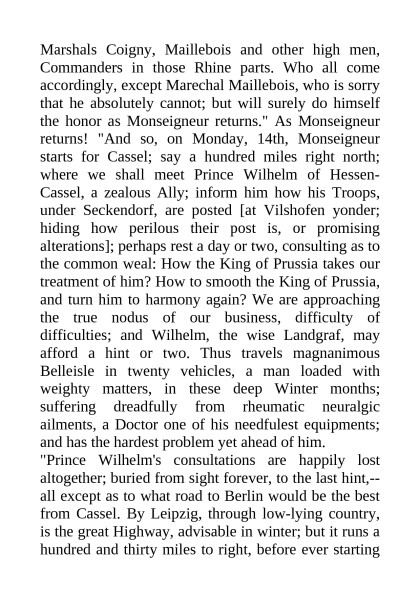 Marshals Coigny, Maillebois and other high men, Commanders in those Rhine parts. Who all come accordingly, except Marechal Maillebois, who is sorry that he absolutely cannot; but will surely do himself the honor as Monseigneur returns." As Monseigneur returns! "And so, on Monday, 14th, Monseigneur starts for Cassel; say a hundred miles right north; where we shall meet Prince Wilhelm of Hessen-Cassel, a zealous Ally; inform him how his Troops, under Seckendorf, are posted [at Vilshofen yonder; hiding how perilous their post is, or promising alterations]; perhaps rest a day or two, consulting as to the common weal: How the King of Prussia takes our treatment of him? How to smooth the King of Prussia, and turn him to harmony again? We are approaching the true nodus of our business, difficulty of difficulties; and Wilhelm, the wise Landgraf, may afford a hint or two. Thus travels magnanimous Belleisle in twenty vehicles, a man loaded with weighty matters, in these deep Winter months; suffering dreadfully from rheumatic neuralgic ailments, a Doctor one of his needfulest equipments; and has the hardest problem yet ahead of him.
"Prince Wilhelm's consultations are happily lost altogether; buried from sight forever, to the last hint,--all except as to what road to Berlin would be the best from Cassel. By Leipzig, through low-lying country, is the great Highway, advisable in winter; but it runs a hundred and thirty miles to right, before ever starting